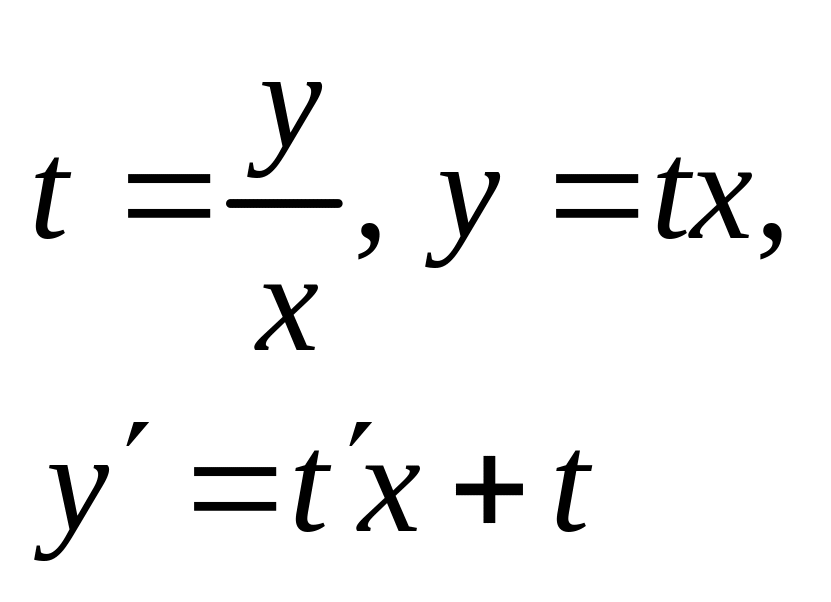 $t = \frac{y}{x}, y = tx,$

$y' = t'x + t$